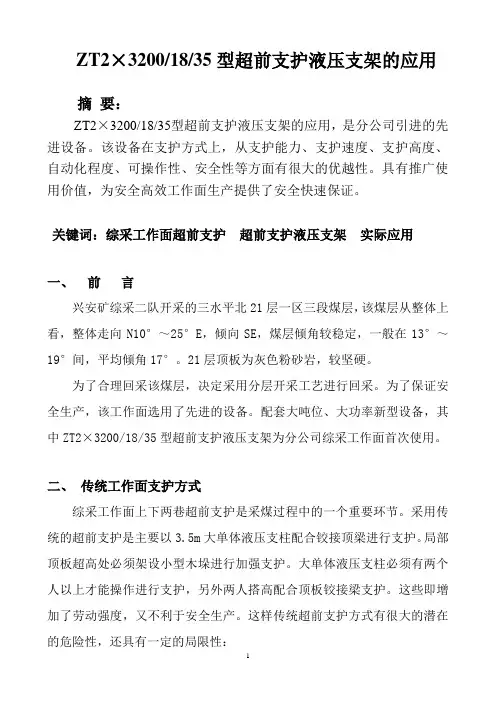 ZT2×3200/18/35 型超前支护液压支架的应用

摘 要：

ZT2×3200/18/35型超前支护液压支架的应用，是分公司引进的先进设备。该设备在支护方式上，从支护能力、支护速度、支护高度、自动化程度、可操作性、安全性等方面有很大的优越性。具有推广使用价值，为安全高效工作面生产提供了安全快速保证。

关键词：综采工作面超前支护　超前支护液压支架　实际应用

一、　前　言

兴安矿综采二队开采的三水平北 21 层一区三段煤层，该煤层从整体上看，整体走向 N10°～25°E，倾向 SE，煤层倾角较稳定，一般在 13°～19°间，平均倾角 17°。21 层顶板为灰色粉砂岩，较坚硬。

为了合理回采该煤层，决定采用分层开采工艺进行回采。为了保证安全生产，该工作面选用了先进的设备。配套大吨位、大功率新型设备，其中 ZT2×3200/18/35 型超前支护液压支架为分公司综采工作面首次使用。

二、　传统工作面支护方式

综采工作面上下两巷超前支护是采煤过程中的一个重要环节。采用传统的超前支护是主要以 3.5m 大单体液压支柱配合铰接顶梁进行支护。局部顶板超高处必须架设小型木垛进行加强支护。大单体液压支柱必须有两个人以上才能操作进行支护，另外两人搭高配合顶板铰接梁支护。这些即增加了劳动强度，又不利于安全生产。这样传统超前支护方式有很大的潜在的危险性，还具有一定的局限性：

1